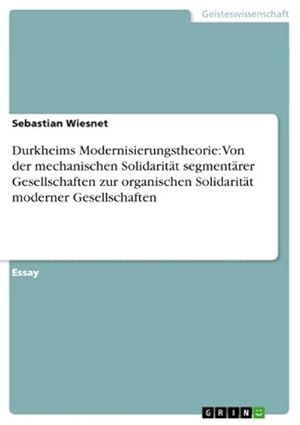 Geisteswissenschaft

Sebastian Wiesnet

Durkheims Modernisierungstheorie: Von der mechanischen Solidarität segmentärer Gesellschaften zur organischen Solidarität moderner Gesellschaften

Essay

GRIN